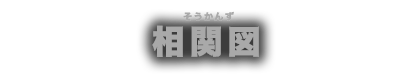 そうかんず
相関図